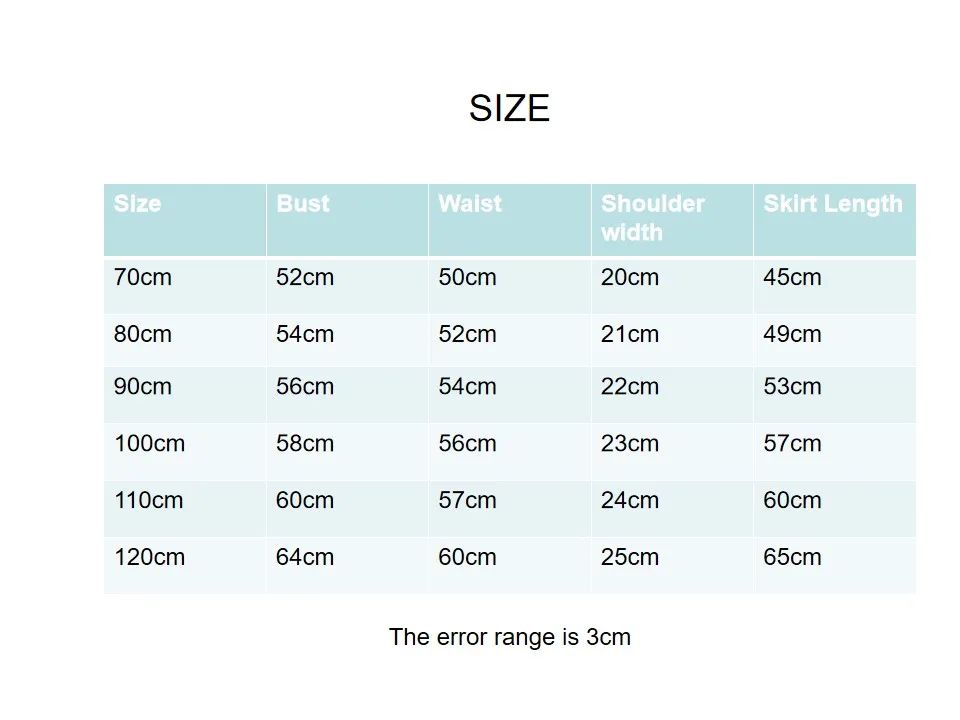 SIZE

| Size | Bust | Waist | Shoulder width | Skirt Length |
|---|---|---|---|---|
| 70cm | 52cm | 50cm | 20cm | 45cm |
| 80cm | 54cm | 52cm | 21cm | 49cm |
| 90cm | 56cm | 54cm | 22cm | 53cm |
| 100cm | 58cm | 56cm | 23cm | 57cm |
| 110cm | 60cm | 57cm | 24cm | 60cm |
| 120cm | 64cm | 60cm | 25cm | 65cm |

The error range is 3cm